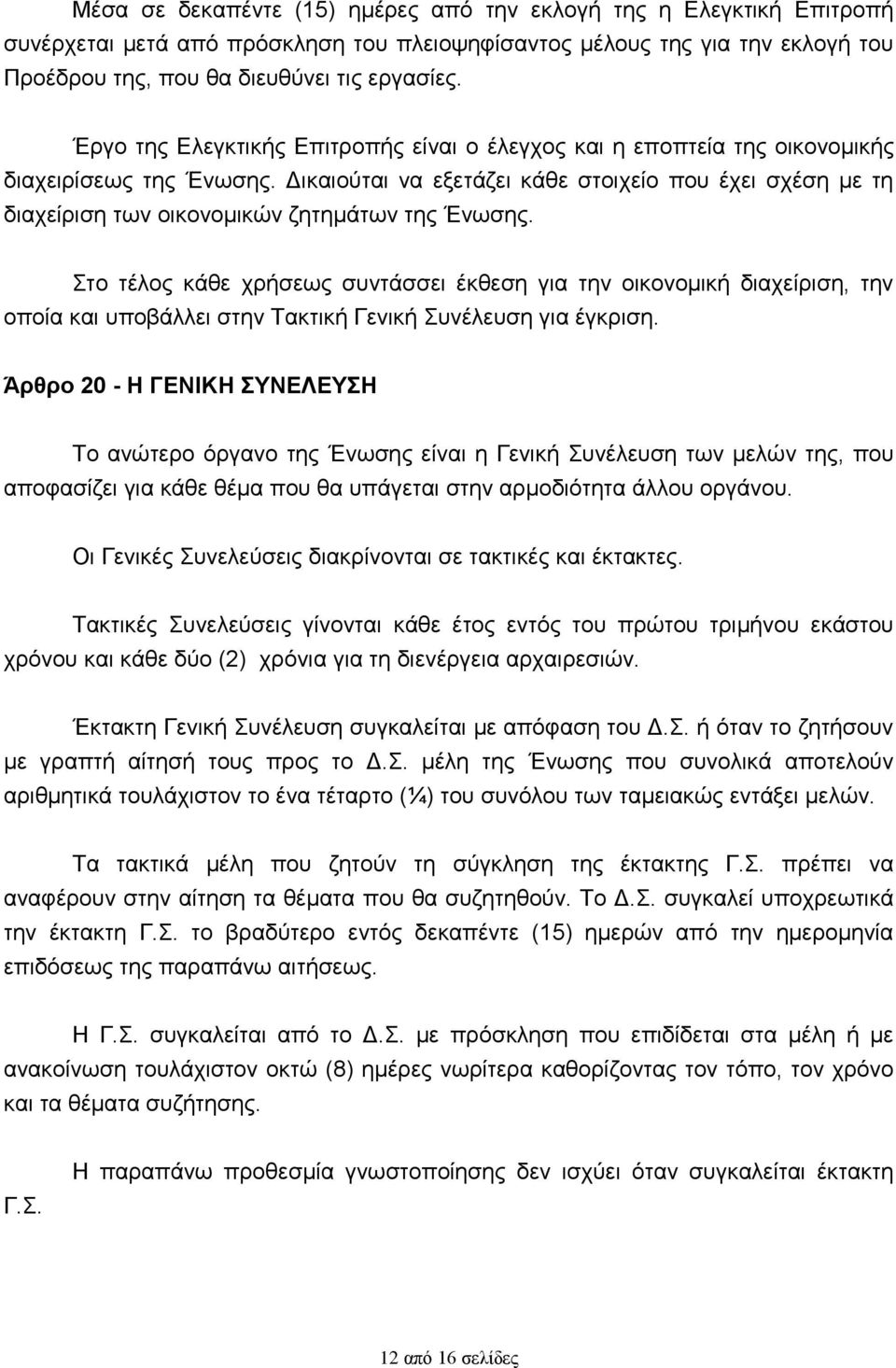 Μέσα σε δεκαπέντε (15) ημέρες από την εκλογή της η Ελεγκτική Επιτροπή συνέρχεται μετά από πρόσκληση του πλειοψηφίσαντος μέλους της για την εκλογή του Προέδρου της, που θα διευθύνει τις εργασίες.

Έργο της Ελεγκτικής Επιτροπής είναι ο έλεγχος και η εποπτεία της οικονομικής διαχειρίσεως της Ένωσης. Δικαιούται να εξετάζει κάθε στοιχείο που έχει σχέση με τη διαχείριση των οικονομικών ζητημάτων της Ένωσης.

Στο τέλος κάθε χρήσεως συντάσσει έκθεση για την οικονομική διαχείριση, την οποία και υποβάλλει στην Τακτική Γενική Συνέλευση για έγκριση.

Άρθρο 20 - Η ΓΕΝΙΚΗ ΣΥΝΕΛΕΥΣΗ

Το ανώτερο όργανο της Ένωσης είναι η Γενική Συνέλευση των μελών της, που αποφασίζει για κάθε θέμα που θα υπάγεται στην αρμοδιότητα άλλου οργάνου.

Οι Γενικές Συνελεύσεις διακρίνονται σε τακτικές και έκτακτες.

Τακτικές Συνελεύσεις γίνονται κάθε έτος εντός του πρώτου τριμήνου εκάστου χρόνου και κάθε δύο (2) χρόνια για τη διενέργεια αρχαιρεσιών.

Έκτακτη Γενική Συνέλευση συγκαλείται με απόφαση του Δ.Σ. ή όταν το ζητήσουν με γραπτή αίτησή τους προς το Δ.Σ. μέλη της Ένωσης που συνολικά αποτελούν αριθμητικά τουλάχιστον το ένα τέταρτο (¼) του συνόλου των ταμειακώς εντάξει μελών.

Τα τακτικά μέλη που ζητούν τη σύγκληση της έκτακτης Γ.Σ. πρέπει να αναφέρουν στην αίτηση τα θέματα που θα συζητηθούν. Το Δ.Σ. συγκαλεί υποχρεωτικά την έκτακτη Γ.Σ. το βραδύτερο εντός δεκαπέντε (15) ημερών από την ημερομηνία επιδόσεως της παραπάνω αιτήσεως.

Η Γ.Σ. συγκαλείται από το Δ.Σ. με πρόσκληση που επιδίδεται στα μέλη ή με ανακοίνωση τουλάχιστον οκτώ (8) ημέρες νωρίτερα καθορίζοντας τον τόπο, τον χρόνο και τα θέματα συζήτησης.

Η παραπάνω προθεσμία γνωστοποίησης δεν ισχύει όταν συγκαλείται έκτακτη Γ.Σ.

12 από 16 σελίδες